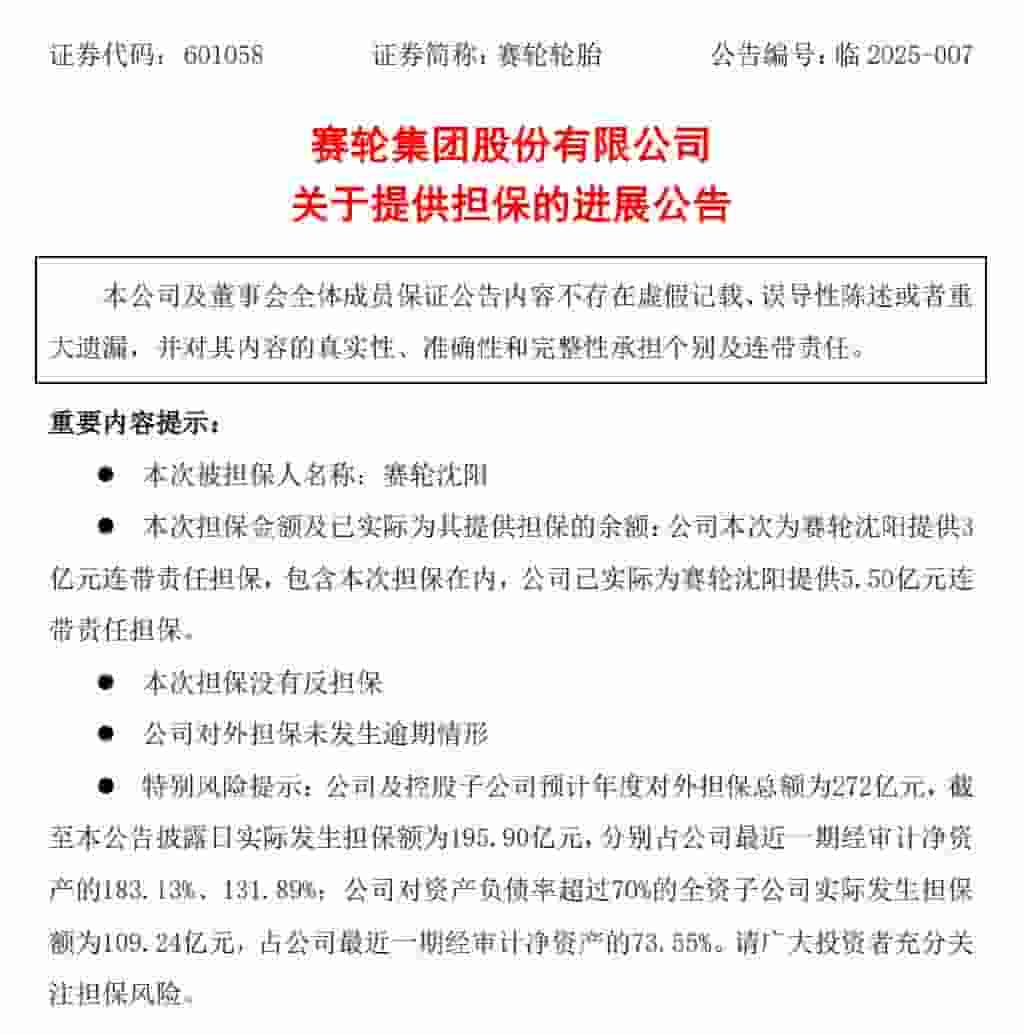 证券代码：601058　　　　证券简称：赛轮轮胎　　　　公告编号：临 2025-007

赛轮集团股份有限公司
关于提供担保的进展公告

本公司及董事会全体成员保证公告内容不存在虚假记载、误导性陈述或者重大遗漏，并对其内容的真实性、准确性和完整性承担个别及连带责任。

重要内容提示：

● 本次被担保人名称：赛轮沈阳

● 本次担保金额及已实际为其提供担保的余额：公司本次为赛轮沈阳提供3亿元连带责任担保，包含本次担保在内，公司已实际为赛轮沈阳提供5.50亿元连带责任担保。

● 本次担保没有反担保

● 公司对外担保未发生逾期情形

● 特别风险提示：公司及控股子公司预计年度对外担保总额为272亿元，截至本公告披露日实际发生担保额为195.90亿元，分别占公司最近一期经审计净资产的183.13%、131.89%；公司对资产负债率超过70%的全资子公司实际发生担保额为109.24亿元，占公司最近一期经审计净资产的73.55%。请广大投资者充分关注担保风险。